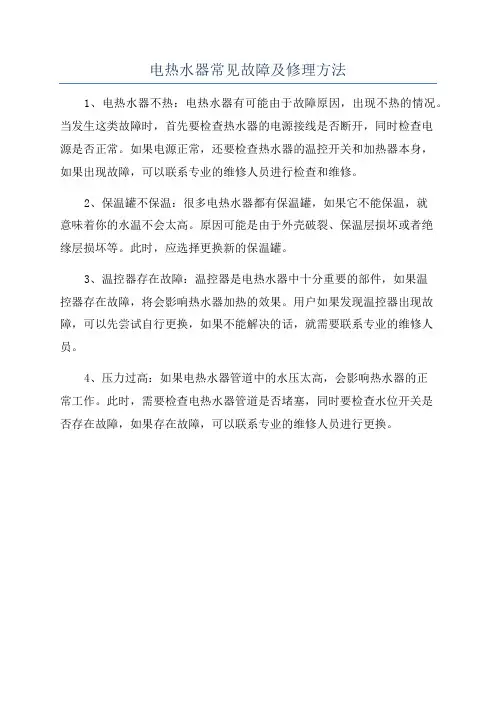 电热水器常见故障及修理方法

1、电热水器不热：电热水器有可能由于故障原因，出现不热的情况。当发生这类故障时，首先要检查热水器的电源接线是否断开，同时检查电源是否正常。如果电源正常，还要检查热水器的温控开关和加热器本身，如果出现故障，可以联系专业的维修人员进行检查和维修。

2、保温罐不保温：很多电热水器都有保温罐，如果它不能保温，就意味着你的水温不会太高。原因可能是由于外壳破裂、保温层损坏或者绝缘层损坏等。此时，应选择更换新的保温罐。

3、温控器存在故障：温控器是电热水器中十分重要的部件，如果温控器存在故障，将会影响热水器加热的效果。用户如果发现温控器出现故障，可以先尝试自行更换，如果不能解决的话，就需要联系专业的维修人员。

4、压力过高：如果电热水器管道中的水压太高，会影响热水器的正常工作。此时，需要检查电热水器管道是否堵塞，同时要检查水位开关是否存在故障，如果存在故障，可以联系专业的维修人员进行更换。